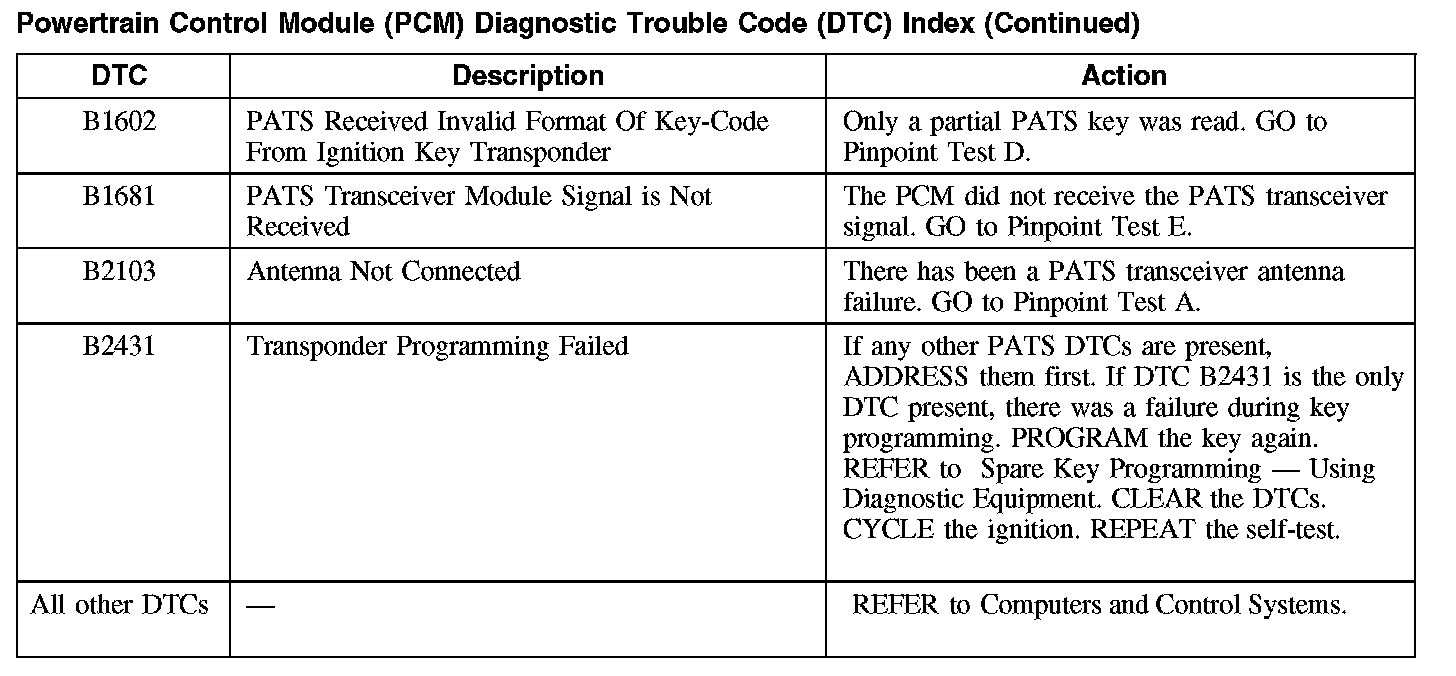 Powertrain Control Module (PCM) Diagnostic Trouble Code (DTC) Index (Continued)

| DTC | Description | Action |
|---|---|---|
| B1602 | PATS Received Invalid Format Of Key-Code From Ignition Key Transponder | Only a partial PATS key was read. GO to Pinpoint Test D. |
| B1681 | PATS Transceiver Module Signal is Not Received | The PCM did not receive the PATS transceiver signal. GO to Pinpoint Test E. |
| B2103 | Antenna Not Connected | There has been a PATS transceiver antenna failure. GO to Pinpoint Test A. |
| B2431 | Transponder Programming Failed | If any other PATS DTCs are present, ADDRESS them first. If DTC B2431 is the only DTC present, there was a failure during key programming. PROGRAM the key again. REFER to Spare Key Programming — Using Diagnostic Equipment. CLEAR the DTCs. CYCLE the ignition. REPEAT the self-test. |
| All other DTCs | — | REFER to Computers and Control Systems. |